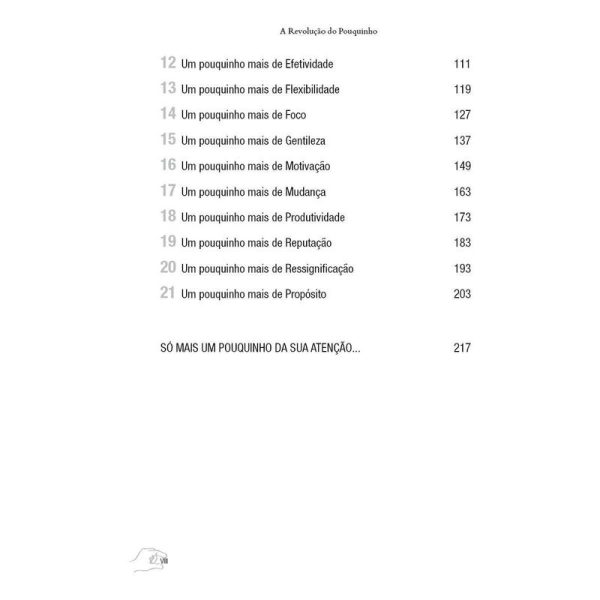 A Revolução do Pouquinho

12 Um pouquinho mais de Efetividade 111
13 Um pouquinho mais de Flexibilidade 119
14 Um pouquinho mais de Foco 127
15 Um pouquinho mais de Gentileza 137
16 Um pouquinho mais de Motivação 149
17 Um pouquinho mais de Mudança 163
18 Um pouquinho mais de Produtividade 173
19 Um pouquinho mais de Reputação 183
20 Um pouquinho mais de Ressignificação 193
21 Um pouquinho mais de Propósito 203

SÓ MAIS UM POUQUINHO DA SUA ATENÇÃO... 217

viii